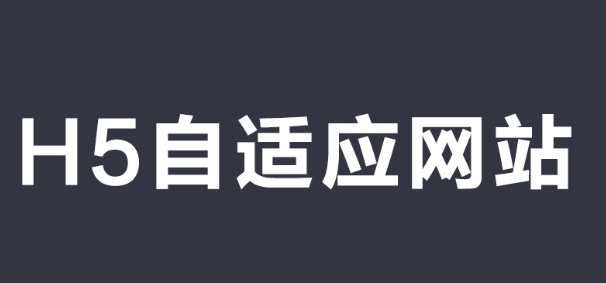 H5自适应网站